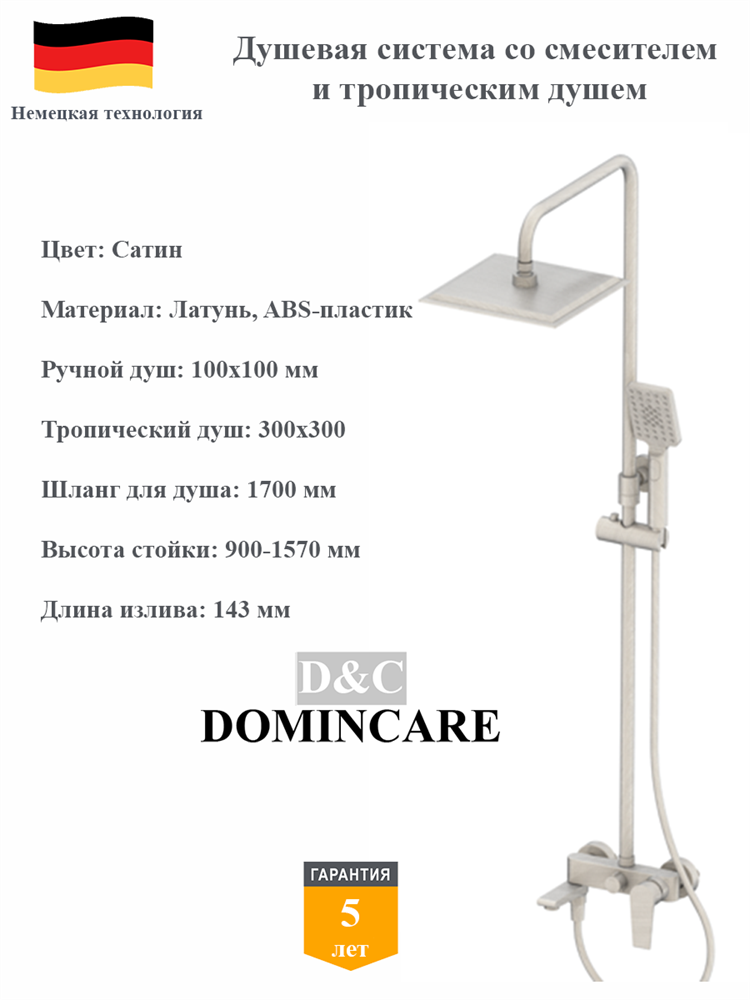 Немецкая технология

Душевая система со смесителем и тропическим душем

Цвет: Сатин

Материал: Латунь, ABS-пластик

Ручной душ: 100х100 мм

Тропический душ: 300х300

Шланг для душа: 1700 мм

Высота стойки: 900-1570 мм

Длина излива: 143 мм

D&C

DOMINCARE

ГАРАНТИЯ

5

лет